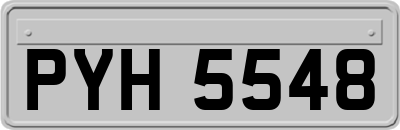 PYH 5548